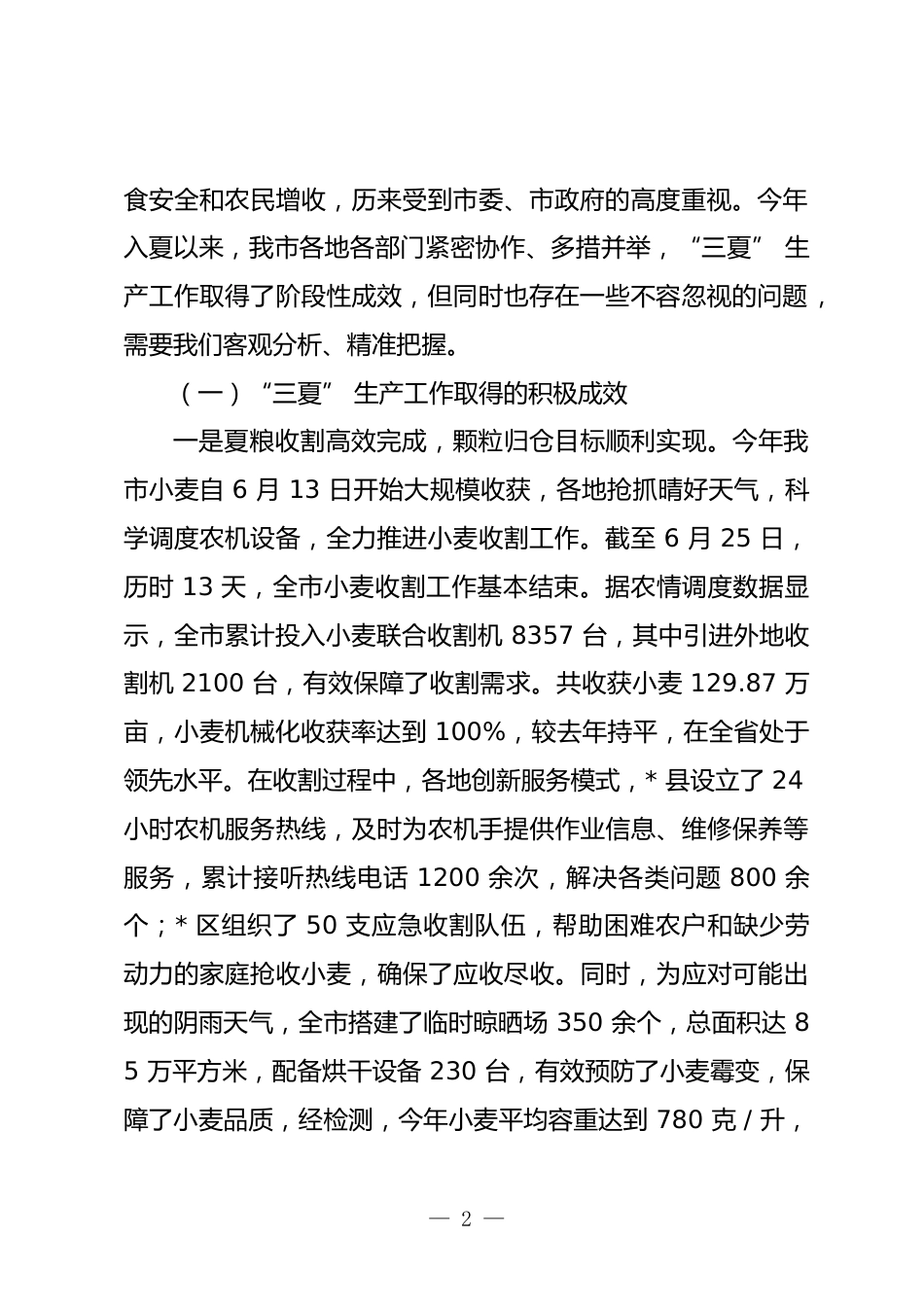 食安全和农民增收，历来受到市委、市政府的高度重视。今年入夏以来，我市各地各部门紧密协作、多措并举，“三夏” 生产工作取得了阶段性成效，但同时也存在一些不容忽视的问题，需要我们客观分析、精准把握。

（一）“三夏” 生产工作取得的积极成效

一是夏粮收割高效完成，颗粒归仓目标顺利实现。今年我市小麦自 6 月 13 日开始大规模收获，各地抢抓晴好天气，科学调度农机设备，全力推进小麦收割工作。截至 6 月 25 日，历时 13 天，全市小麦收割工作基本结束。据农情调度数据显示，全市累计投入小麦联合收割机 8357 台，其中引进外地收割机 2100 台，有效保障了收割需求。共收获小麦 129.87 万亩，小麦机械化收获率达到 100%，较去年持平，在全省处于领先水平。在收割过程中，各地创新服务模式，* 县设立了 24 小时农机服务热线，及时为农机手提供作业信息、维修保养等服务，累计接听热线电话 1200 余次，解决各类问题 800 余个；* 区组织了 50 支应急收割队伍，帮助困难农户和缺少劳动力的家庭抢收小麦，确保了应收尽收。同时，为应对可能出现的阴雨天气，全市搭建了临时晾晒场 350 余个，总面积达 85 万平方米，配备烘干设备 230 台，有效预防了小麦霉变，保障了小麦品质，经检测，今年小麦平均容重达到 780 克 / 升，

— 2 —